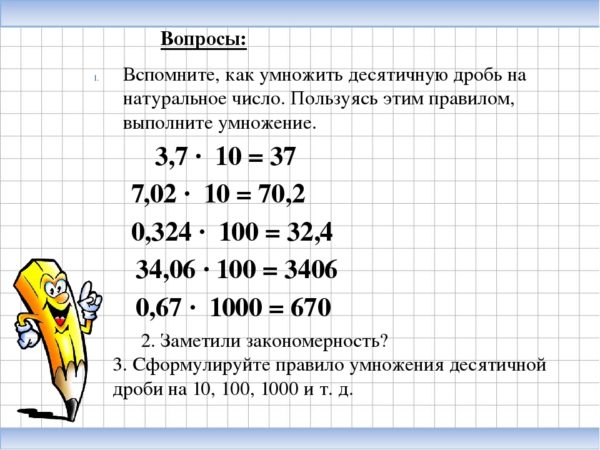 Вопросы:

1. Вспомните, как умножить десятичную дробь на натуральное число. Пользуясь этим правилом, выполните умножение.

$3,7 \cdot 10 = 37$

$7,02 \cdot 10 = 70,2$

$0,324 \cdot 100 = 32,4$

$34,06 \cdot 100 = 3406$

$0,67 \cdot 1000 = 670$

2. Заметили закономерность?

3. Сформулируйте правило умножения десятичной дроби на 10, 100, 1000 и т. д.